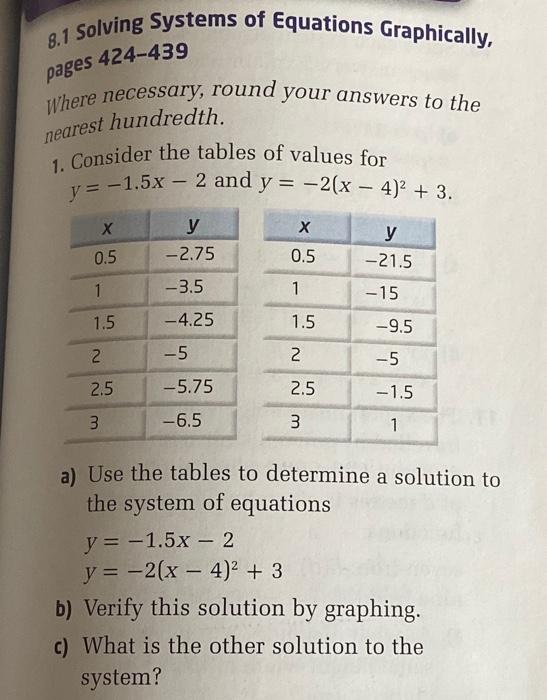 8.1 Solving Systems of Equations Graphically, pages 424–439

Where necessary, round your answers to the nearest hundredth.

1. Consider the tables of values for $y = -1.5x - 2$ and $y = -2(x - 4)^2 + 3$.

| x | y |
|---|---|
| 0.5 | −2.75 |
| 1 | −3.5 |
| 1.5 | −4.25 |
| 2 | −5 |
| 2.5 | −5.75 |
| 3 | −6.5 |

| x | y |
|---|---|
| 0.5 | −21.5 |
| 1 | −15 |
| 1.5 | −9.5 |
| 2 | −5 |
| 2.5 | −1.5 |
| 3 | 1 |

a) Use the tables to determine a solution to the system of equations
$y = -1.5x - 2$
$y = -2(x - 4)^2 + 3$

b) Verify this solution by graphing.

c) What is the other solution to the system?